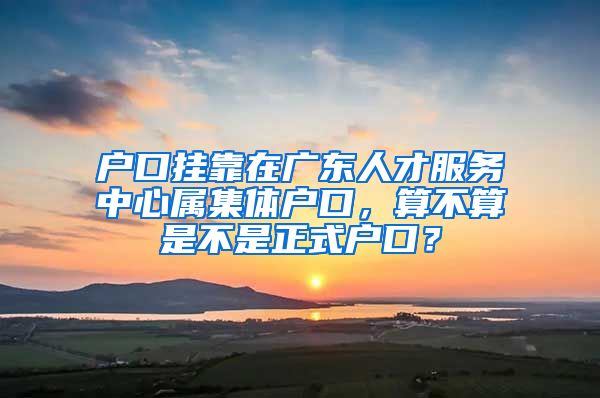 户口挂靠在广东人才服务中心属集体户口，算不算是不是正式户口？